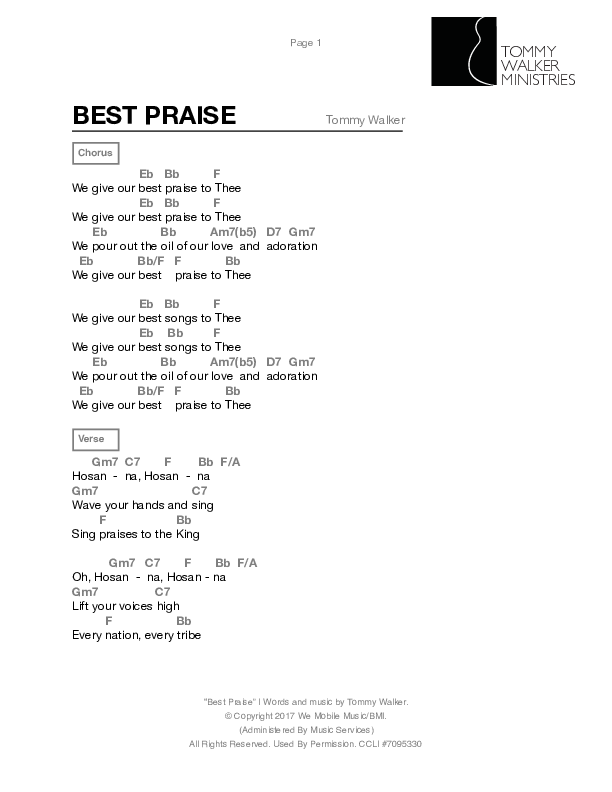 Page 1

TOMMY WALKER MINISTRIES

BEST PRAISE

Tommy Walker

Chorus

Eb Bb F
We give our best praise to Thee
Eb Bb F
We give our best praise to Thee
Eb Bb Am7(b5) D7 Gm7
We pour out the oil of our love and adoration
Eb Bb/F F Bb
We give our best praise to Thee

Eb Bb F
We give our best songs to Thee
Eb Bb F
We give our best songs to Thee
Eb Bb Am7(b5) D7 Gm7
We pour out the oil of our love and adoration
Eb Bb/F F Bb
We give our best praise to Thee

Verse

Gm7 C7 F Bb F/A
Hosan - na, Hosan - na
Gm7 C7
Wave your hands and sing
F Bb
Sing praises to the King

Gm7 C7 F Bb F/A
Oh, Hosan - na, Hosan - na
Gm7 C7
Lift your voices high
F Bb
Every nation, every tribe

"Best Praise" | Words and music by Tommy Walker.
© Copyright 2017 We Mobile Music/BMI.
(Administered By Music Services)
All Rights Reserved. Used By Permission. CCLI #7095330